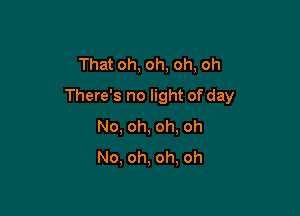 That oh, oh, oh, oh
There's no light of day
No, oh, oh, oh
No, oh, oh, oh